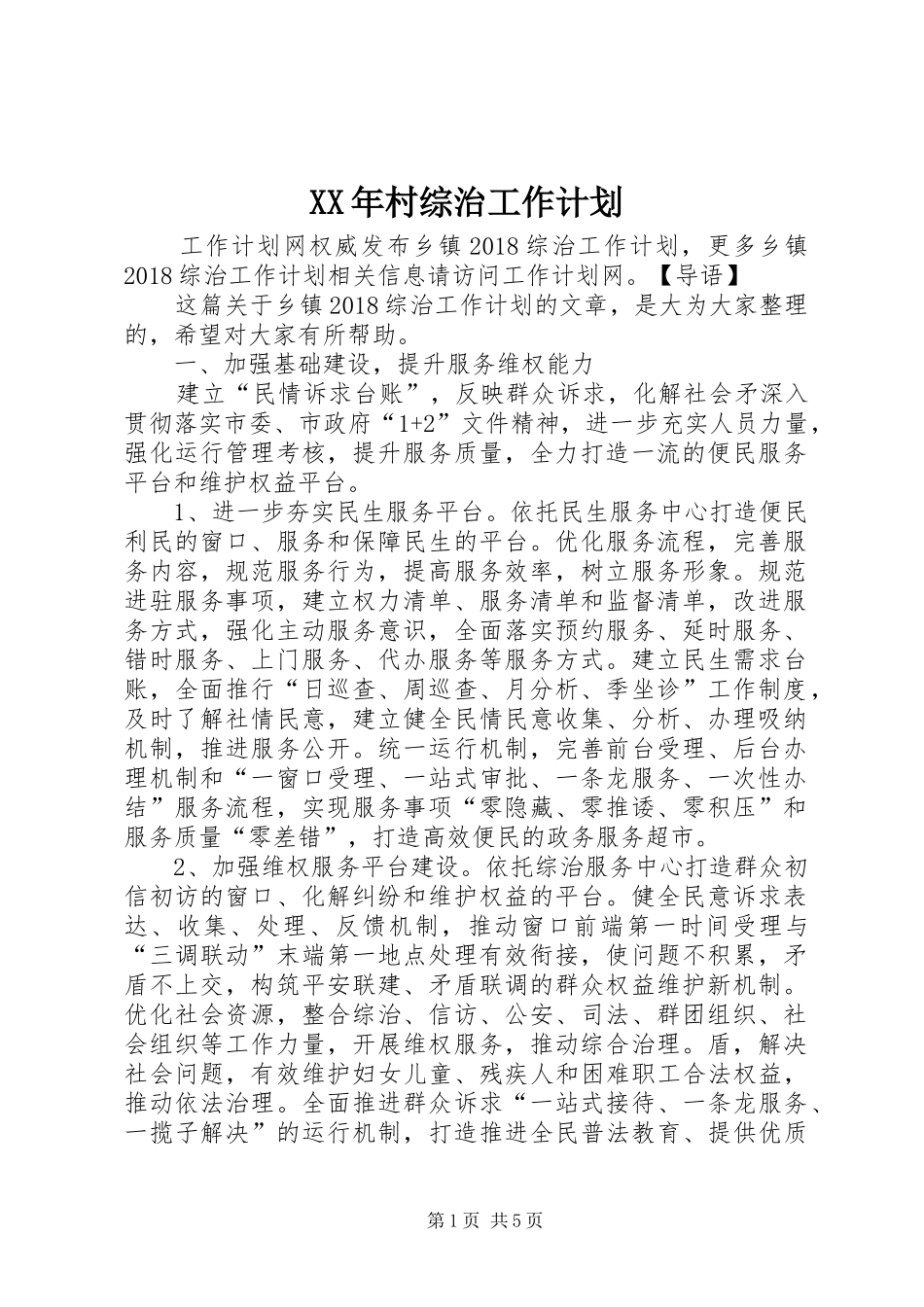 XX年村综治工作计划

工作计划网权威发布乡镇2018综治工作计划，更多乡镇2018综治工作计划相关信息请访问工作计划网。【导语】

这篇关于乡镇2018综治工作计划的文章，是大为大家整理的，希望对大家有所帮助。

一、加强基础建设，提升服务维权能力

建立“民情诉求台账”，反映群众诉求，化解社会矛深入贯彻落实市委、市政府“1+2”文件精神，进一步充实人员力量，强化运行管理考核，提升服务质量，全力打造一流的便民服务平台和维护权益平台。

1、进一步夯实民生服务平台。依托民生服务中心打造便民利民的窗口、服务和保障民生的平台。优化服务流程，完善服务内容，规范服务行为，提高服务效率，树立服务形象。规范进驻服务事项，建立权力清单、服务清单和监督清单，改进服务方式，强化主动服务意识，全面落实预约服务、延时服务、错时服务、上门服务、代办服务等服务方式。建立民生需求台账，全面推行“日巡查、周巡查、月分析、季坐诊”工作制度，及时了解社情民意，建立健全民情民意收集、分析、办理吸纳机制，推进服务公开。统一运行机制，完善前台受理、后台办理机制和“一窗口受理、一站式审批、一条龙服务、一次性办结”服务流程，实现服务事项“零隐藏、零推诿、零积压”和服务质量“零差错”，打造高效便民的政务服务超市。

2、加强维权服务平台建设。依托综治服务中心打造群众初信初访的窗口、化解纠纷和维护权益的平台。健全民意诉求表达、收集、处理、反馈机制，推动窗口前端第一时间受理与“三调联动”末端第一地点处理有效衔接，使问题不积累，矛盾不上交，构筑平安联建、矛盾联调的群众权益维护新机制。优化社会资源，整合综治、信访、公安、司法、群团组织、社会组织等工作力量，开展维权服务，推动综合治理。盾，解决社会问题，有效维护妇女儿童、残疾人和困难职工合法权益，推动依法治理。全面推进群众诉求“一站式接待、一条龙服务、一揽子解决”的运行机制，打造推进全民普法教育、提供优质

第1页 共5页